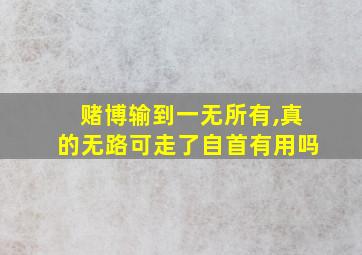 赌博输到一无所有,真的无路可走了自首有用吗